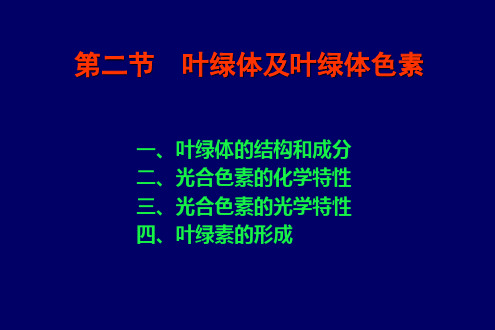 第二节　叶绿体及叶绿体色素

一、叶绿体的结构和成分
二、光合色素的化学特性
三、光合色素的光学特性
四、叶绿素的形成